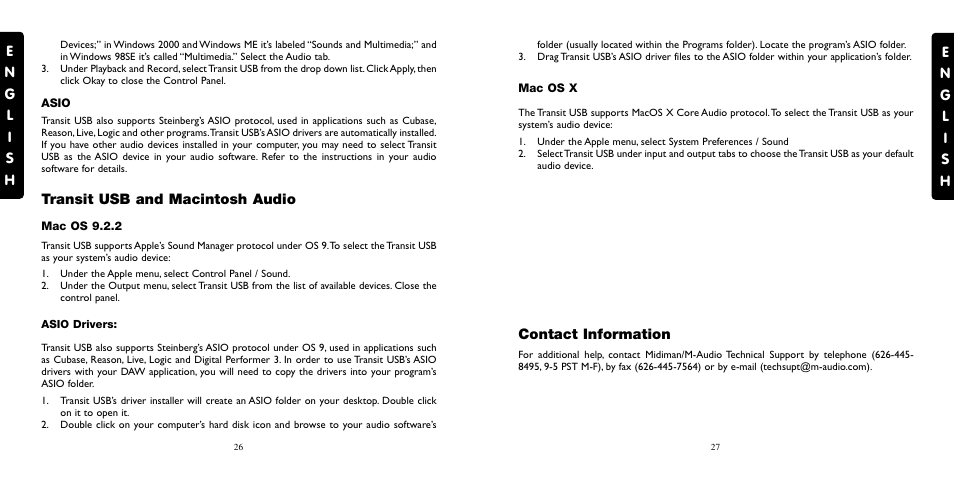 E
N
G
L
I
S
H

Devices;" in Windows 2000 and Windows ME it's labeled "Sounds and Multimedia;" and in Windows 98SE it's called "Multimedia." Select the Audio tab.
3. Under Playback and Record, select Transit USB from the drop down list. Click Apply, then click Okay to close the Control Panel.

ASIO

Transit USB also supports Steinberg's ASIO protocol, used in applications such as Cubase, Reason, Live, Logic and other programs. Transit USB's ASIO drivers are automatically installed. If you have other audio devices installed in your computer, you may need to select Transit USB as the ASIO device in your audio software. Refer to the instructions in your audio software for details.

Transit USB and Macintosh Audio

Mac OS 9.2.2

Transit USB supports Apple's Sound Manager protocol under OS 9. To select the Transit USB as your system's audio device:

1. Under the Apple menu, select Control Panel / Sound.
2. Under the Output menu, select Transit USB from the list of available devices. Close the control panel.

ASIO Drivers:

Transit USB also supports Steinberg's ASIO protocol under OS 9, used in applications such as Cubase, Reason, Live, Logic and Digital Performer 3. In order to use Transit USB's ASIO drivers with your DAW application, you will need to copy the drivers into your program's ASIO folder.

1. Transit USB's driver installer will create an ASIO folder on your desktop. Double click on it to open it.
2. Double click on your computer's hard disk icon and browse to your audio software's

26

folder (usually located within the Programs folder). Locate the program's ASIO folder.
3. Drag Transit USB's ASIO driver files to the ASIO folder within your application's folder.

Mac OS X

The Transit USB supports MacOS X Core Audio protocol. To select the Transit USB as your system's audio device:

1. Under the Apple menu, select System Preferences / Sound
2. Select Transit USB under input and output tabs to choose the Transit USB as your default audio device.

Contact Information

For additional help, contact Midiman/M-Audio Technical Support by telephone (626-445-8495, 9-5 PST M-F), by fax (626-445-7564) or by e-mail (techsupt@m-audio.com).

27

E
N
G
L
I
S
H